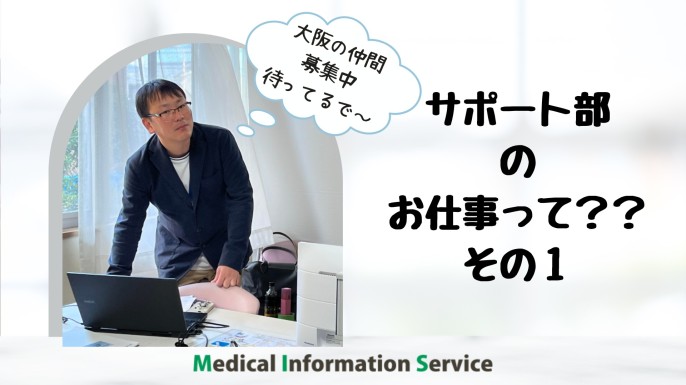 大阪の仲間
募集中
待ってるで～

サポート部
の
お仕事って??
その1

Medical Information Service